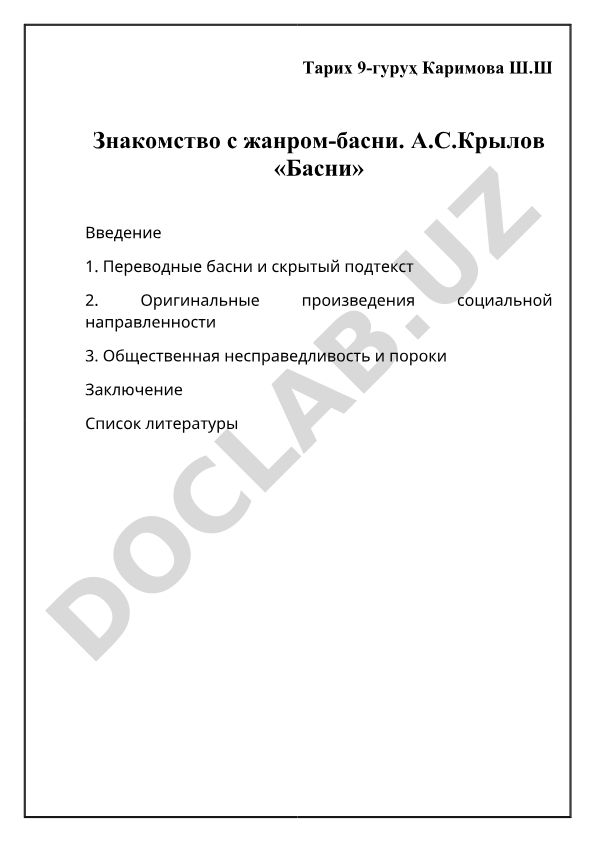 Тарих 9-гуруҳ Каримова Ш.Ш

Знакомство с жанром-басни. А.С.Крылов «Басни»

Введение

1. Переводные басни и скрытый подтекст

2. Оригинальные произведения социальной направленности

3. Общественная несправедливость и пороки

Заключение

Список литературы

DOCLAB.UZ